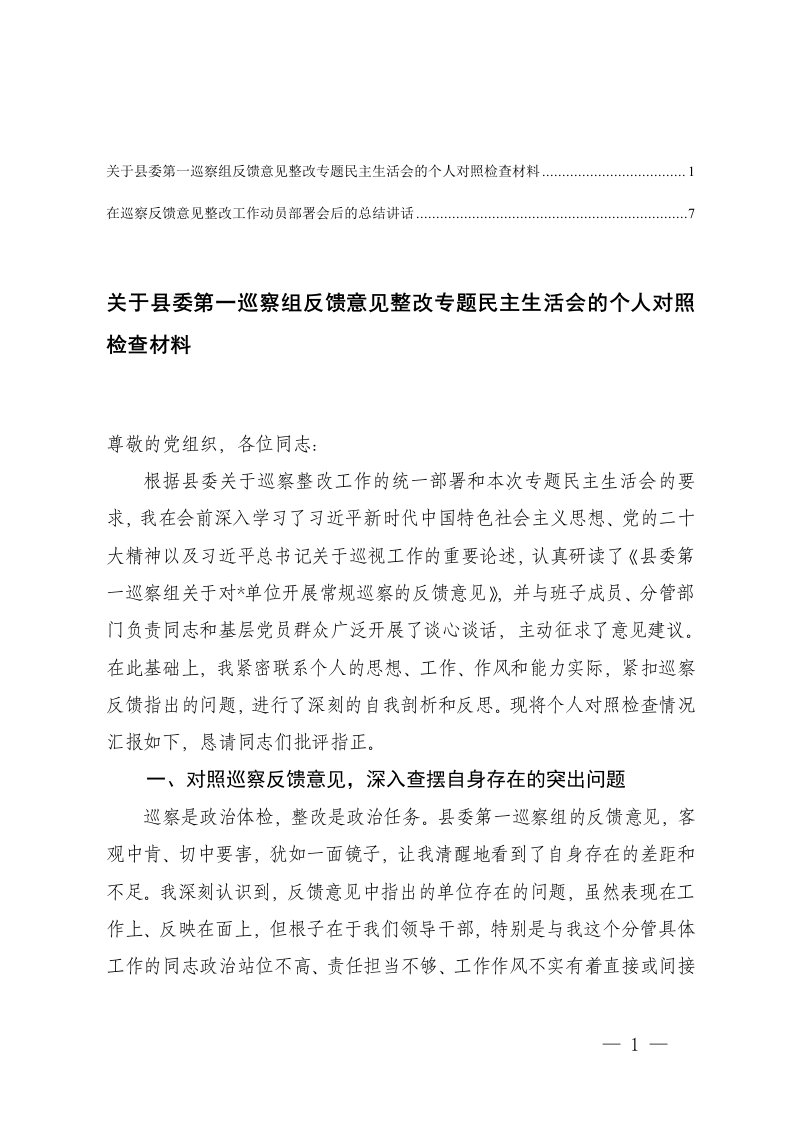 关于县委第一巡察组反馈意见整改专题民主生活会的个人对照检查材料....................................1

在巡察反馈意见整改工作动员部署会后的总结讲话....................................................................7

关于县委第一巡察组反馈意见整改专题民主生活会的个人对照检查材料

尊敬的党组织，各位同志：

根据县委关于巡察整改工作的统一部署和本次专题民主生活会的要求，我在会前深入学习了习近平新时代中国特色社会主义思想、党的二十大精神以及习近平总书记关于巡视工作的重要论述，认真研读了《县委第一巡察组关于对*单位开展常规巡察的反馈意见》，并与班子成员、分管部门负责同志和基层党员群众广泛开展了谈心谈话，主动征求了意见建议。在此基础上，我紧密联系个人的思想、工作、作风和能力实际，紧扣巡察反馈指出的问题，进行了深刻的自我剖析和反思。现将个人对照检查情况汇报如下，恳请同志们批评指正。

一、对照巡察反馈意见，深入查摆自身存在的突出问题

巡察是政治体检，整改是政治任务。县委第一巡察组的反馈意见，客观中肯、切中要害，犹如一面镜子，让我清醒地看到了自身存在的差距和不足。我深刻认识到，反馈意见中指出的单位存在的问题，虽然表现在工作上、反映在面上，但根子在于我们领导干部，特别是与我这个分管具体工作的同志政治站位不高、责任担当不够、工作作风不实有着直接或间接

— 1 —